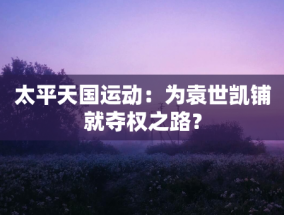 太平天国运动：为袁世凯铺就夺权之路？